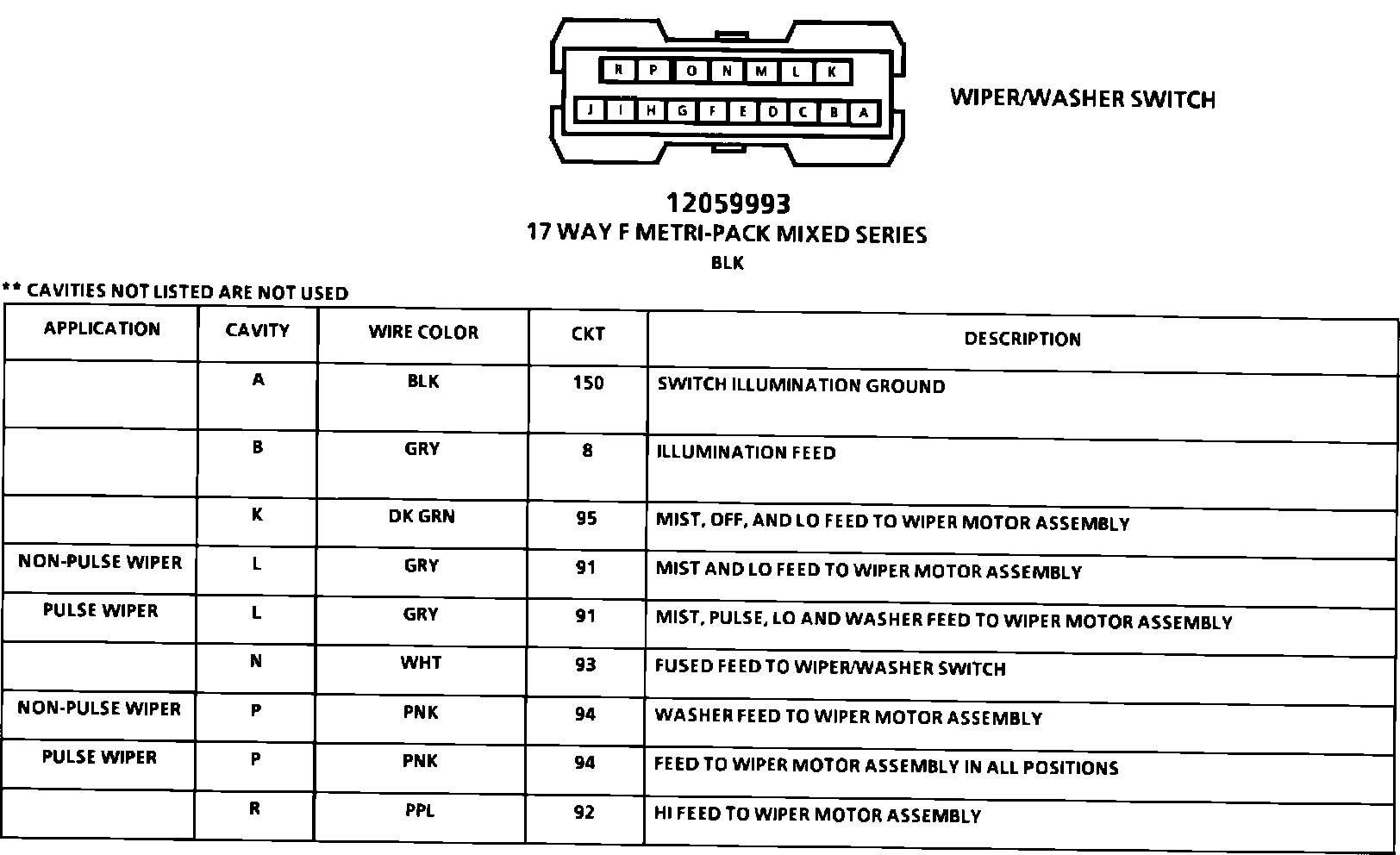 R P O N M L K
J I H G F E D C B A

WIPER/WASHER SWITCH

12059993
17 WAY F METRI-PACK MIXED SERIES
BLK

** CAVITIES NOT LISTED ARE NOT USED

| APPLICATION | CAVITY | WIRE COLOR | CKT | DESCRIPTION |
|---|---|---|---|---|
| | A | BLK | 150 | SWITCH ILLUMINATION GROUND |
| | B | GRY | 8 | ILLUMINATION FEED |
| | K | DK GRN | 95 | MIST, OFF, AND LO FEED TO WIPER MOTOR ASSEMBLY |
| NON-PULSE WIPER | L | GRY | 91 | MIST AND LO FEED TO WIPER MOTOR ASSEMBLY |
| PULSE WIPER | L | GRY | 91 | MIST, PULSE, LO AND WASHER FEED TO WIPER MOTOR ASSEMBLY |
| | N | WHT | 93 | FUSED FEED TO WIPER/WASHER SWITCH |
| NON-PULSE WIPER | P | PNK | 94 | WASHER FEED TO WIPER MOTOR ASSEMBLY |
| PULSE WIPER | P | PNK | 94 | FEED TO WIPER MOTOR ASSEMBLY IN ALL POSITIONS |
| | R | PPL | 92 | HI FEED TO WIPER MOTOR ASSEMBLY |